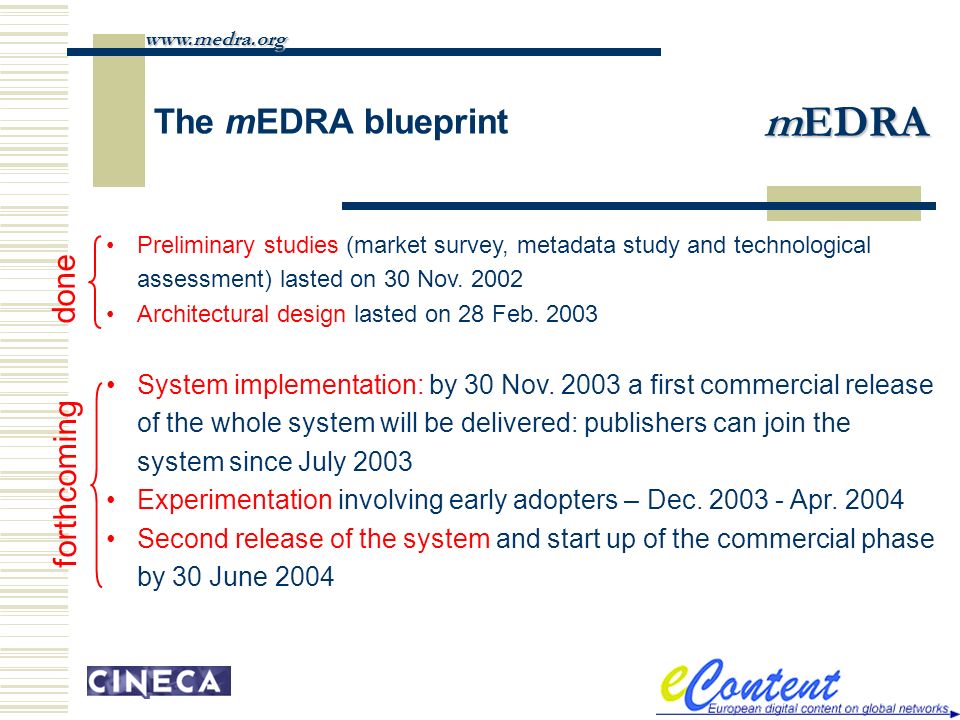 www.medra.org

The mEDRA blueprint

mEDRA

done

• Preliminary studies (market survey, metadata study and technological assessment) lasted on 30 Nov. 2002
• Architectural design lasted on 28 Feb. 2003

forthcoming

• System implementation: by 30 Nov. 2003 a first commercial release of the whole system will be delivered: publishers can join the system since July 2003
• Experimentation involving early adopters – Dec. 2003 - Apr. 2004
• Second release of the system and start up of the commercial phase by 30 June 2004

CINECA

eContent
European digital content on global networks